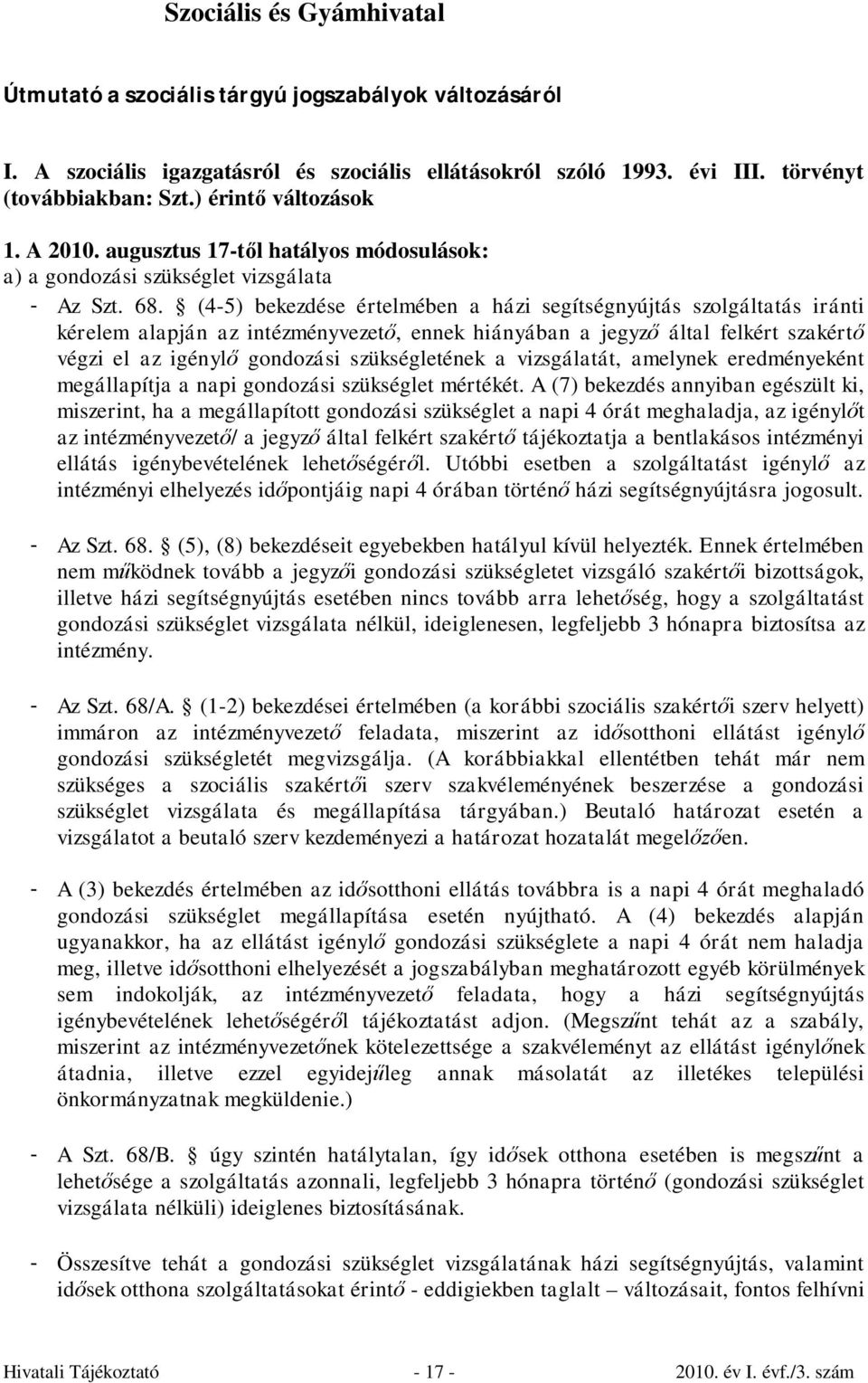 Szociális és Gyámhivatal

Útmutató a szociális tárgyú jogszabályok változásáról

I. A szociális igazgatásról és szociális ellátásokról szóló 1993. évi III. törvényt (továbbiakban: Szt.) érintő változások

1. A 2010. augusztus 17-től hatályos módosulások:
a) a gondozási szükséglet vizsgálata

- Az Szt. 68. § (4-5) bekezdése értelmében a házi segítségnyújtás szolgáltatás iránti kérelem alapján az intézményvezető, ennek hiányában a jegyző által felkért szakértő végzi el az igénylő gondozási szükségletének a vizsgálatát, amelynek eredményeként megállapítja a napi gondozási szükséglet mértékét. A (7) bekezdés annyiban egészült ki, miszerint, ha a megállapított gondozási szükséglet a napi 4 órát meghaladja, az igénylőt az intézményvezető/ a jegyző által felkért szakértő tájékoztatja a bentlakásos intézményi ellátás igénybevételének lehetőségéről. Utóbbi esetben a szolgáltatást igénylő az intézményi elhelyezés időpontjáig napi 4 órában történő házi segítségnyújtásra jogosult.

- Az Szt. 68. § (5), (8) bekezdéseit egyebekben hatályul kívül helyezték. Ennek értelmében nem működnek tovább a jegyzői gondozási szükségletet vizsgáló szakértői bizottságok, illetve házi segítségnyújtás esetében nincs tovább arra lehetőség, hogy a szolgáltatást gondozási szükséglet vizsgálata nélkül, ideiglenesen, legfeljebb 3 hónapra biztosítsa az intézmény.

- Az Szt. 68/A. § (1-2) bekezdései értelmében (a korábbi szociális szakértői szerv helyett) immáron az intézményvezető feladata, miszerint az idősotthoni ellátást igénylő gondozási szükségletét megvizsgálja. (A korábbiakkal ellentétben tehát már nem szükséges a szociális szakértői szerv szakvéleményének beszerzése a gondozási szükséglet vizsgálata és megállapítása tárgyában.) Beutaló határozat esetén a vizsgálatot a beutaló szerv kezdeményezi a határozat hozatalát megelőzően.

- A (3) bekezdés értelmében az idősotthoni ellátás továbbra is a napi 4 órát meghaladó gondozási szükséglet megállapítása esetén nyújtható. A (4) bekezdés alapján ugyanakkor, ha az ellátást igénylő gondozási szükséglete a napi 4 órát nem haladja meg, illetve idősotthoni elhelyezését a jogszabályban meghatározott egyéb körülmények sem indokolják, az intézményvezető feladata, hogy a házi segítségnyújtás igénybevételének lehetőségéről tájékoztatást adjon. (Megszűnt tehát az a szabály, miszerint az intézményvezetőnek kötelezettsége a szakvéleményt az ellátást igénylőnek átadnia, illetve ezzel egyidejűleg annak másolatát az illetékes települési önkormányzatnak megküldenie.)

- A Szt. 68/B. § úgy szintén hatálytalan, így idősek otthona esetében is megszűnt a lehetősége a szolgáltatás azonnali, legfeljebb 3 hónapra történő (gondozási szükséglet vizsgálata nélküli) ideiglenes biztosításának.

- Összesítve tehát a gondozási szükséglet vizsgálatának házi segítségnyújtás, valamint idősek otthona szolgáltatásokat érintő - eddigiekben taglalt – változásait, fontos felhívni

Hivatali Tájékoztató - 17 - 2010. év I. évf./3. szám